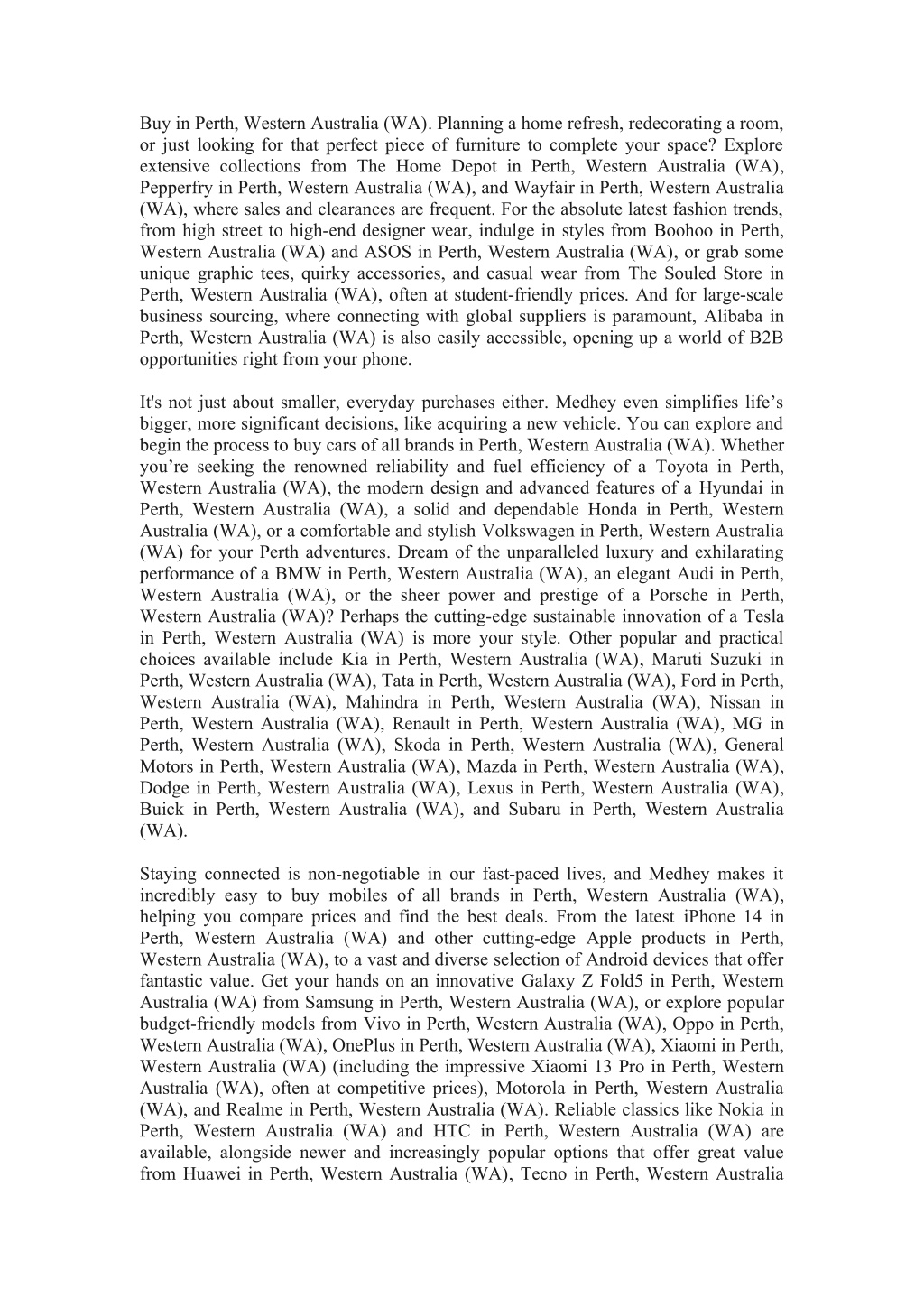 Buy in Perth, Western Australia (WA). Planning a home refresh, redecorating a room, or just looking for that perfect piece of furniture to complete your space? Explore extensive collections from The Home Depot in Perth, Western Australia (WA), Pepperfry in Perth, Western Australia (WA), and Wayfair in Perth, Western Australia (WA), where sales and clearances are frequent. For the absolute latest fashion trends, from high street to high-end designer wear, indulge in styles from Boohoo in Perth, Western Australia (WA) and ASOS in Perth, Western Australia (WA), or grab some unique graphic tees, quirky accessories, and casual wear from The Souled Store in Perth, Western Australia (WA), often at student-friendly prices. And for large-scale business sourcing, where connecting with global suppliers is paramount, Alibaba in Perth, Western Australia (WA) is also easily accessible, opening up a world of B2B opportunities right from your phone.

It's not just about smaller, everyday purchases either. Medhey even simplifies life’s bigger, more significant decisions, like acquiring a new vehicle. You can explore and begin the process to buy cars of all brands in Perth, Western Australia (WA). Whether you’re seeking the renowned reliability and fuel efficiency of a Toyota in Perth, Western Australia (WA), the modern design and advanced features of a Hyundai in Perth, Western Australia (WA), a solid and dependable Honda in Perth, Western Australia (WA), or a comfortable and stylish Volkswagen in Perth, Western Australia (WA) for your Perth adventures. Dream of the unparalleled luxury and exhilarating performance of a BMW in Perth, Western Australia (WA), an elegant Audi in Perth, Western Australia (WA), or the sheer power and prestige of a Porsche in Perth, Western Australia (WA)? Perhaps the cutting-edge sustainable innovation of a Tesla in Perth, Western Australia (WA) is more your style. Other popular and practical choices available include Kia in Perth, Western Australia (WA), Maruti Suzuki in Perth, Western Australia (WA), Tata in Perth, Western Australia (WA), Ford in Perth, Western Australia (WA), Mahindra in Perth, Western Australia (WA), Nissan in Perth, Western Australia (WA), Renault in Perth, Western Australia (WA), MG in Perth, Western Australia (WA), Skoda in Perth, Western Australia (WA), General Motors in Perth, Western Australia (WA), Mazda in Perth, Western Australia (WA), Dodge in Perth, Western Australia (WA), Lexus in Perth, Western Australia (WA), Buick in Perth, Western Australia (WA), and Subaru in Perth, Western Australia (WA).

Staying connected is non-negotiable in our fast-paced lives, and Medhey makes it incredibly easy to buy mobiles of all brands in Perth, Western Australia (WA), helping you compare prices and find the best deals. From the latest iPhone 14 in Perth, Western Australia (WA) and other cutting-edge Apple products in Perth, Western Australia (WA), to a vast and diverse selection of Android devices that offer fantastic value. Get your hands on an innovative Galaxy Z Fold5 in Perth, Western Australia (WA) from Samsung in Perth, Western Australia (WA), or explore popular budget-friendly models from Vivo in Perth, Western Australia (WA), Oppo in Perth, Western Australia (WA), OnePlus in Perth, Western Australia (WA), Xiaomi in Perth, Western Australia (WA) (including the impressive Xiaomi 13 Pro in Perth, Western Australia (WA), often at competitive prices), Motorola in Perth, Western Australia (WA), and Realme in Perth, Western Australia (WA). Reliable classics like Nokia in Perth, Western Australia (WA) and HTC in Perth, Western Australia (WA) are available, alongside newer and increasingly popular options that offer great value from Huawei in Perth, Western Australia (WA), Tecno in Perth, Western Australia